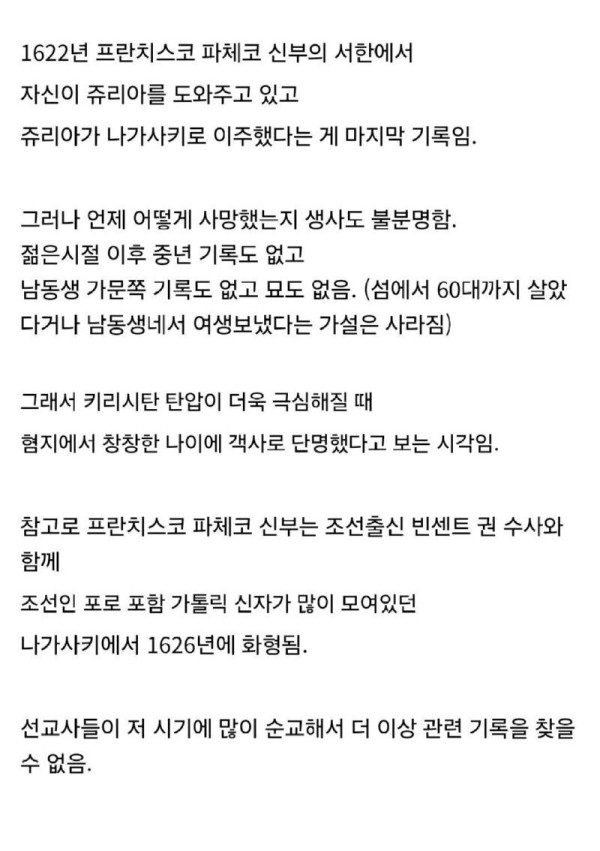 1622년 프란치스코 파체코 신부의 서한에서
자신이 쥬리아를 도와주고 있고
쥬리아가 나가사키로 이주했다는 게 마지막 기록임.

그러나 언제 어떻게 사망했는지 생사도 불분명함.
젊은시절 이후 중년 기록도 없고
남동생 가문쪽 기록도 없고 묘도 없음. (섬에서 60대까지 살았다거나 남동생네서 여생보냈다는 가설은 사라짐)

그래서 키리시탄 탄압이 더욱 극심해질 때
험지에서 창창한 나이에 객사로 단명했다고 보는 시각임.

참고로 프란치스코 파체코 신부는 조선출신 빈센트 권 수사와 함께
조선인 포로 포함 가톨릭 신자가 많이 모여있던
나가사키에서 1626년에 화형됨.

선교사들이 저 시기에 많이 순교해서 더 이상 관련 기록을 찾을 수 없음.